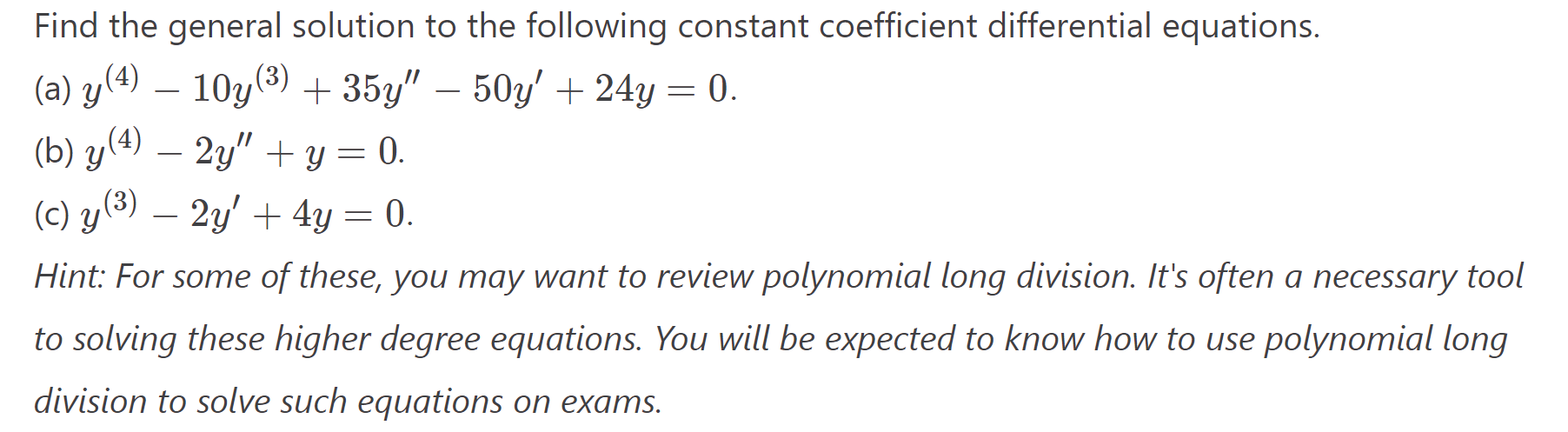 Find the general solution to the following constant coefficient differential equations.

(a) $y^{(4)} - 10y^{(3)} + 35y'' - 50y' + 24y = 0.$

(b) $y^{(4)} - 2y'' + y = 0.$

(c) $y^{(3)} - 2y' + 4y = 0.$

Hint: For some of these, you may want to review polynomial long division. It's often a necessary tool to solving these higher degree equations. You will be expected to know how to use polynomial long division to solve such equations on exams.